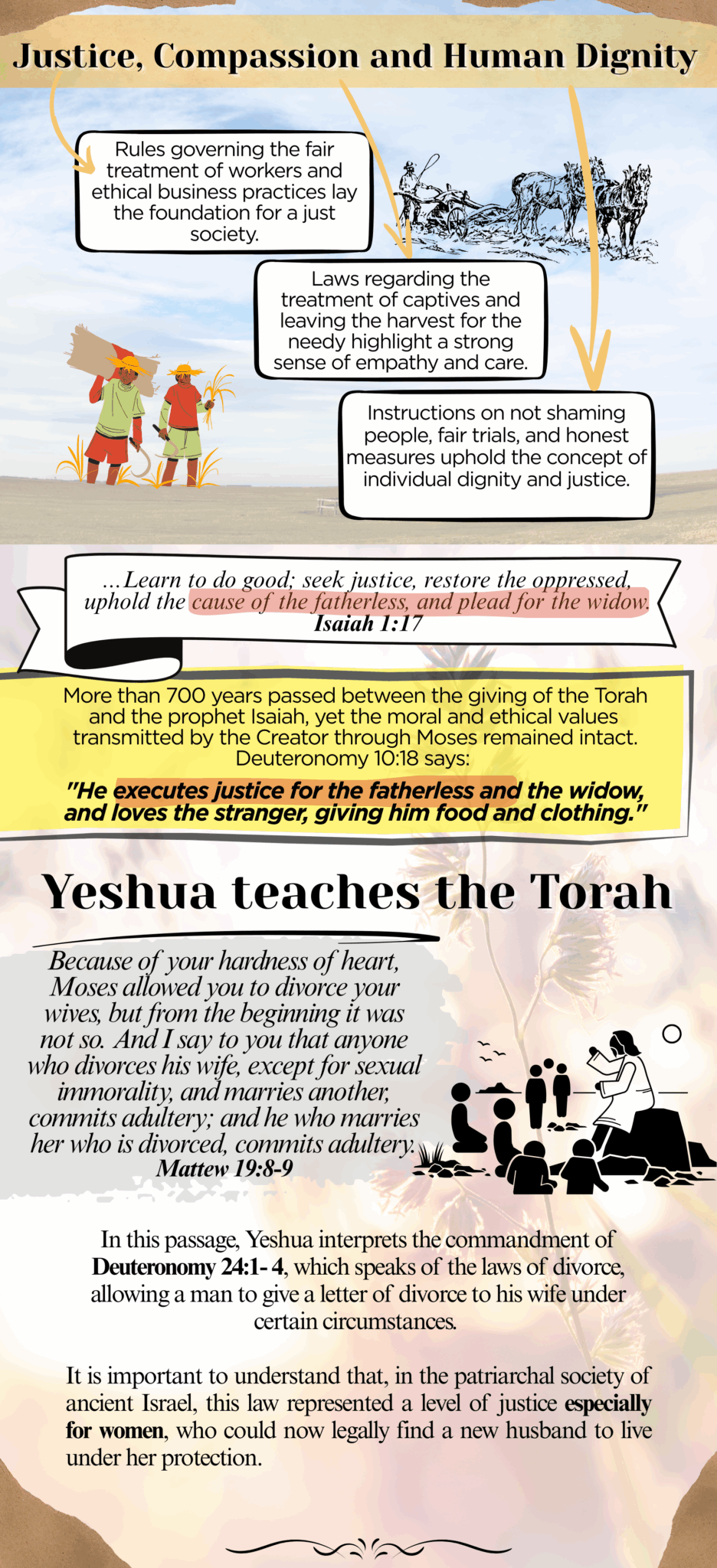 Justice, Compassion and Human Dignity

Rules governing the fair treatment of workers and ethical business practices lay the foundation for a just society.

Laws regarding the treatment of captives and leaving the harvest for the needy highlight a strong sense of empathy and care.

Instructions on not shaming people, fair trials, and honest measures uphold the concept of individual dignity and justice.

...Learn to do good; seek justice, restore the oppressed, uphold the cause of the fatherless, and plead for the widow.
Isaiah 1:17

More than 700 years passed between the giving of the Torah and the prophet Isaiah, yet the moral and ethical values transmitted by the Creator through Moses remained intact. Deuteronomy 10:18 says:

"He executes justice for the fatherless and the widow, and loves the stranger, giving him food and clothing."

Yeshua teaches the Torah

Because of your hardness of heart, Moses allowed you to divorce your wives, but from the beginning it was not so. And I say to you that anyone who divorces his wife, except for sexual immorality, and marries another, commits adultery; and he who marries her who is divorced, commits adultery.
Mattew 19:8-9

In this passage, Yeshua interprets the commandment of Deuteronomy 24:1- 4, which speaks of the laws of divorce, allowing a man to give a letter of divorce to his wife under certain circumstances.

It is important to understand that, in the patriarchal society of ancient Israel, this law represented a level of justice especially for women, who could now legally find a new husband to live under her protection.